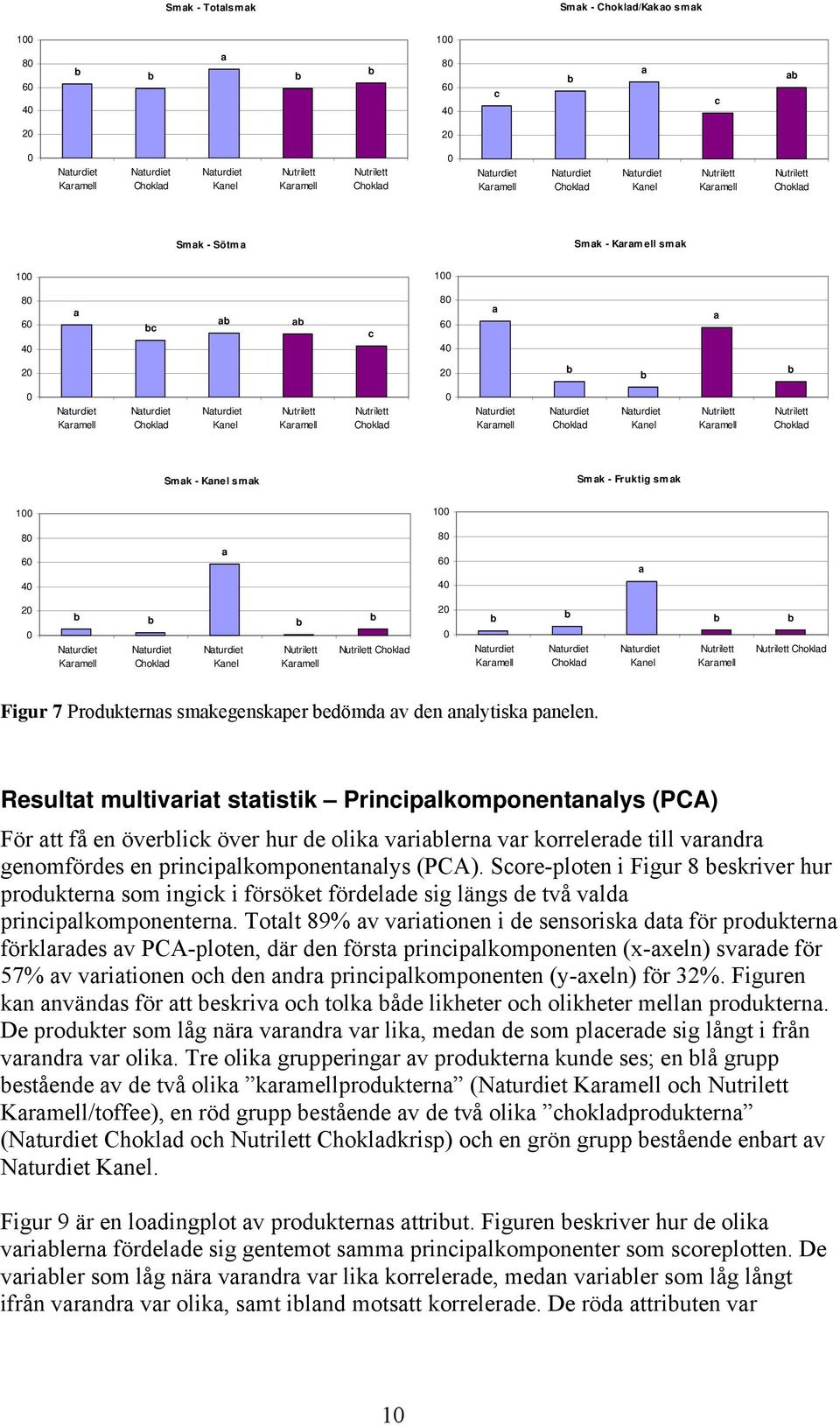 Smak - Totalsmak

100
80
60
40
20
0

b b a b b

Naturdiet Karamell
Naturdiet Choklad
Naturdiet Kanel
Nutrilett Karamell
Nutrilett Choklad

Smak - Choklad/Kakao smak

100
80
60
40
20
0

c b a c ab

Naturdiet Karamell
Naturdiet Choklad
Naturdiet Kanel
Nutrilett Karamell
Nutrilett Choklad

Smak - Sötma

100
80
60
40
20
0

a bc ab ab c

Naturdiet Karamell
Naturdiet Choklad
Naturdiet Kanel
Nutrilett Karamell
Nutrilett Choklad

Smak - Karamell smak

100
80
60
40
20
0

a b b a b

Naturdiet Karamell
Naturdiet Choklad
Naturdiet Kanel
Nutrilett Karamell
Nutrilett Choklad

Smak - Kanel smak

100
80
60
40
20
0

b b a b b

Naturdiet Karamell
Naturdiet Choklad
Naturdiet Kanel
Nutrilett Karamell
Nutrilett Choklad

Smak - Fruktig smak

100
80
60
40
20
0

b b a b b

Naturdiet Karamell
Naturdiet Choklad
Naturdiet Kanel
Nutrilett Karamell
Nutrilett Choklad

Figur 7 Produkternas smakegenskaper bedömda av den analytiska panelen.

Resultat multivariat statistik – Principalkomponentanalys (PCA)

För att få en överblick över hur de olika variablerna var korrelerade till varandra genomfördes en principalkomponentanalys (PCA). Score-ploten i Figur 8 beskriver hur produkterna som ingick i försöket fördelade sig längs de två valda principalkomponenterna. Totalt 89% av variationen i de sensoriska data för produkterna förklarades av PCA-ploten, där den första principalkomponenten (x-axeln) svarade för 57% av variationen och den andra principalkomponenten (y-axeln) för 32%. Figuren kan användas för att beskriva och tolka både likheter och olikheter mellan produkterna. De produkter som låg nära varandra var lika, medan de som placerade sig långt i från varandra var olika. Tre olika grupperingar av produkterna kunde ses; en blå grupp bestående av de två olika ”karamellprodukterna” (Naturdiet Karamell och Nutrilett Karamell/toffee), en röd grupp bestående av de två olika ”chokladprodukterna” (Naturdiet Choklad och Nutrilett Chokladkrisp) och en grön grupp bestående enbart av Naturdiet Kanel.

Figur 9 är en loadingplot av produkternas attribut. Figuren beskriver hur de olika variablerna fördelade sig gentemot samma principalkomponenter som scoreplotten. De variabler som låg nära varandra var lika korrelerade, medan variabler som låg långt ifrån varandra var olika, samt ibland motsatt korrelerade. De röda attributen var

10